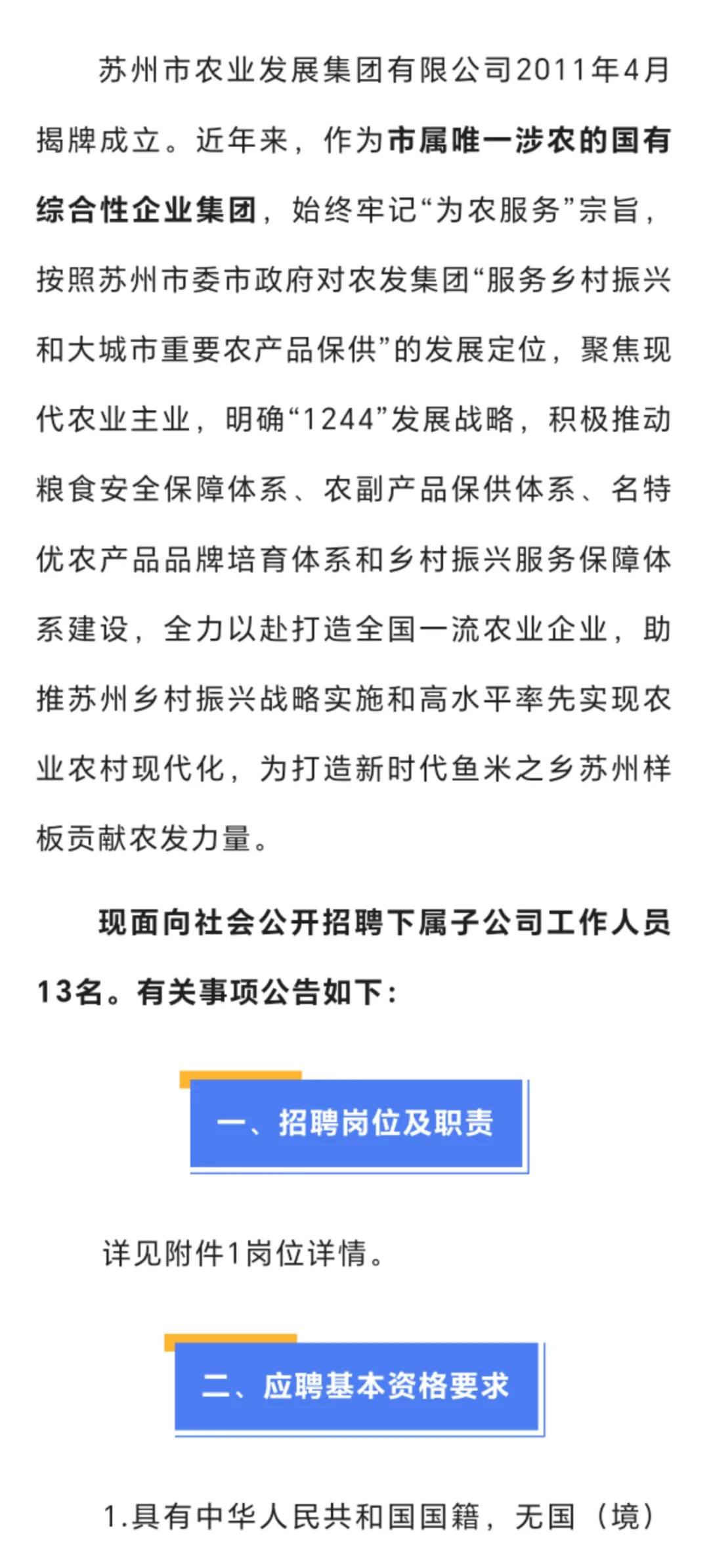 苏州市农业发展集团有限公司2011年4月揭牌成立。近年来，作为市属唯一涉农的国有综合性企业集团，始终牢记“为农服务”宗旨，按照苏州市委市政府对农发集团“服务乡村振兴和大城市重要农产品保供”的发展定位，聚焦现代农业主业，明确“1244”发展战略，积极推动粮食安全保障体系、农副产品保供体系、名特优农产品品牌培育体系和乡村振兴服务保障体系建设，全力以赴打造全国一流农业企业，助推苏州乡村振兴战略实施和高水平率先实现农业农村现代化，为打造新时代鱼米之乡苏州样板贡献农发力量。

现面向社会公开招聘下属子公司工作人员13名。有关事项公告如下：

一、招聘岗位及职责

详见附件1岗位详情。

二、应聘基本资格要求

1.具有中华人民共和国国籍，无国（境）